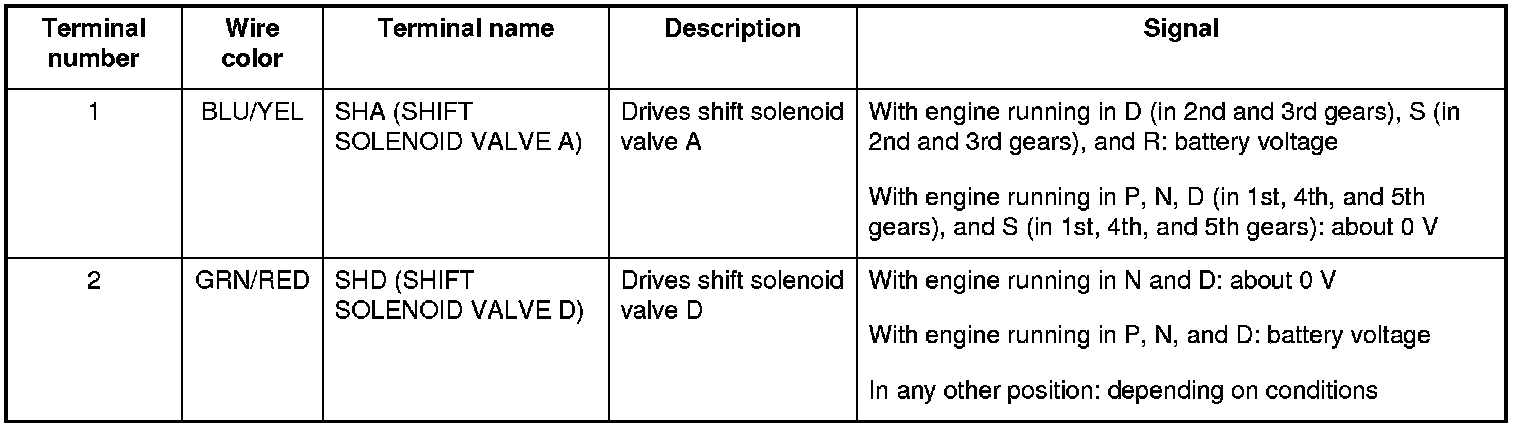 | Terminal number | Wire color | Terminal name | Description | Signal |
|---|---|---|---|---|
| 1 | BLU/YEL | SHA (SHIFT SOLENOID VALVE A) | Drives shift solenoid valve A | With engine running in D (in 2nd and 3rd gears), S (in 2nd and 3rd gears), and R: battery voltage<br><br>With engine running in P, N, D (in 1st, 4th, and 5th gears), and S (in 1st, 4th, and 5th gears): about 0 V |
| 2 | GRN/RED | SHD (SHIFT SOLENOID VALVE D) | Drives shift solenoid valve D | With engine running in N and D: about 0 V<br><br>With engine running in P, N, and D: battery voltage<br><br>In any other position: depending on conditions |